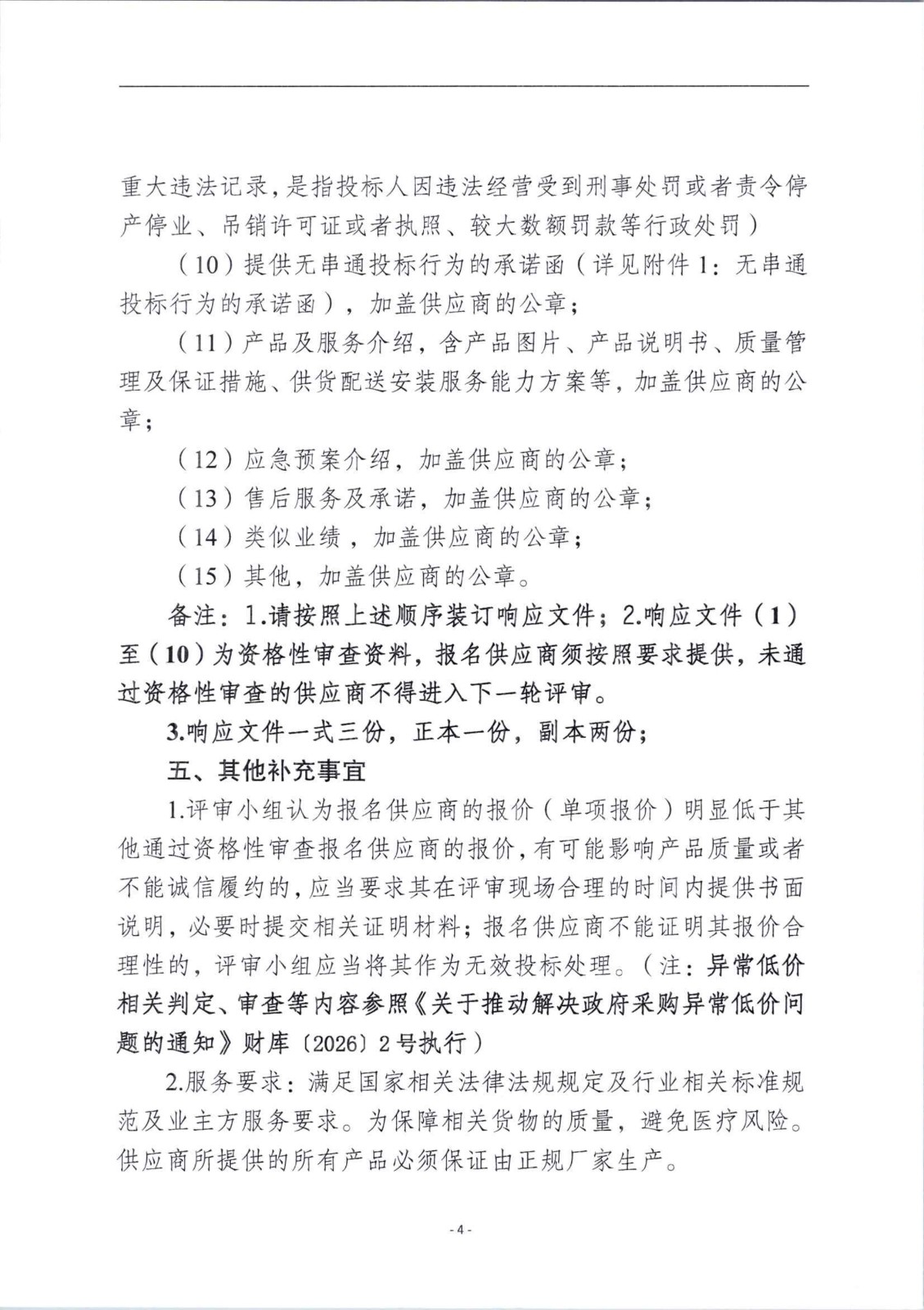 重大违法记录，是指投标人因违法经营受到刑事处罚或者责令停产停业、吊销许可证或者执照、较大数额罚款等行政处罚）

（10）提供无串通投标行为的承诺函（详见附件1：无串通投标行为的承诺函），加盖供应商的公章；

（11）产品及服务介绍，含产品图片、产品说明书、质量管理及保证措施、供货配送安装服务能力方案等，加盖供应商的公章；

（12）应急预案介绍，加盖供应商的公章；

（13）售后服务及承诺，加盖供应商的公章；

（14）类似业绩，加盖供应商的公章；

（15）其他，加盖供应商的公章。

备注：1.请按照上述顺序装订响应文件；2.响应文件（1）至（10）为资格性审查资料，报名供应商须按照要求提供，未通过资格性审查的供应商不得进入下一轮评审。

3.响应文件一式三份，正本一份，副本两份；

五、其他补充事宜

1.评审小组认为报名供应商的报价（单项报价）明显低于其他通过资格性审查报名供应商的报价，有可能影响产品质量或者不能诚信履约的，应当要求其在评审现场合理的时间内提供书面说明，必要时提交相关证明材料；报名供应商不能证明其报价合理性的，评审小组应当将其作为无效投标处理。（注：异常低价相关判定、审查等内容参照《关于推动解决政府采购异常低价问题的通知》财库〔2026〕2号执行）

2.服务要求：满足国家相关法律法规规定及行业相关标准规范及业主方服务要求。为保障相关货物的质量，避免医疗风险。供应商所提供的所有产品必须保证由正规厂家生产。

- 4 -